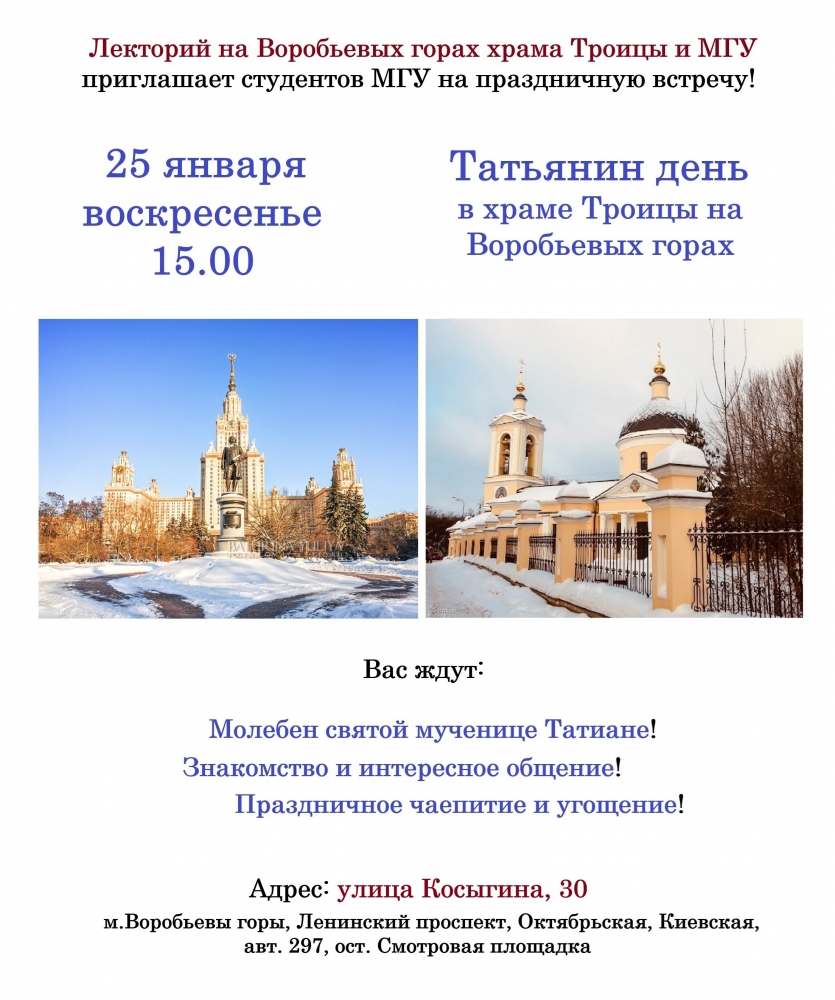 Лекторий на Воробьевых горах храма Троицы и МГУ приглашает студентов МГУ на праздничную встречу!

25 января
воскресенье
15.00

Татьянин день
в храме Троицы на Воробьевых горах

Вас ждут:

Молебен святой мученице Татиане!
Знакомство и интересное общение!
Праздничное чаепитие и угощение!

Адрес: улица Косыгина, 30
м.Воробьевы горы, Ленинский проспект, Октябрьская, Киевская, авт. 297, ост. Смотровая площадка